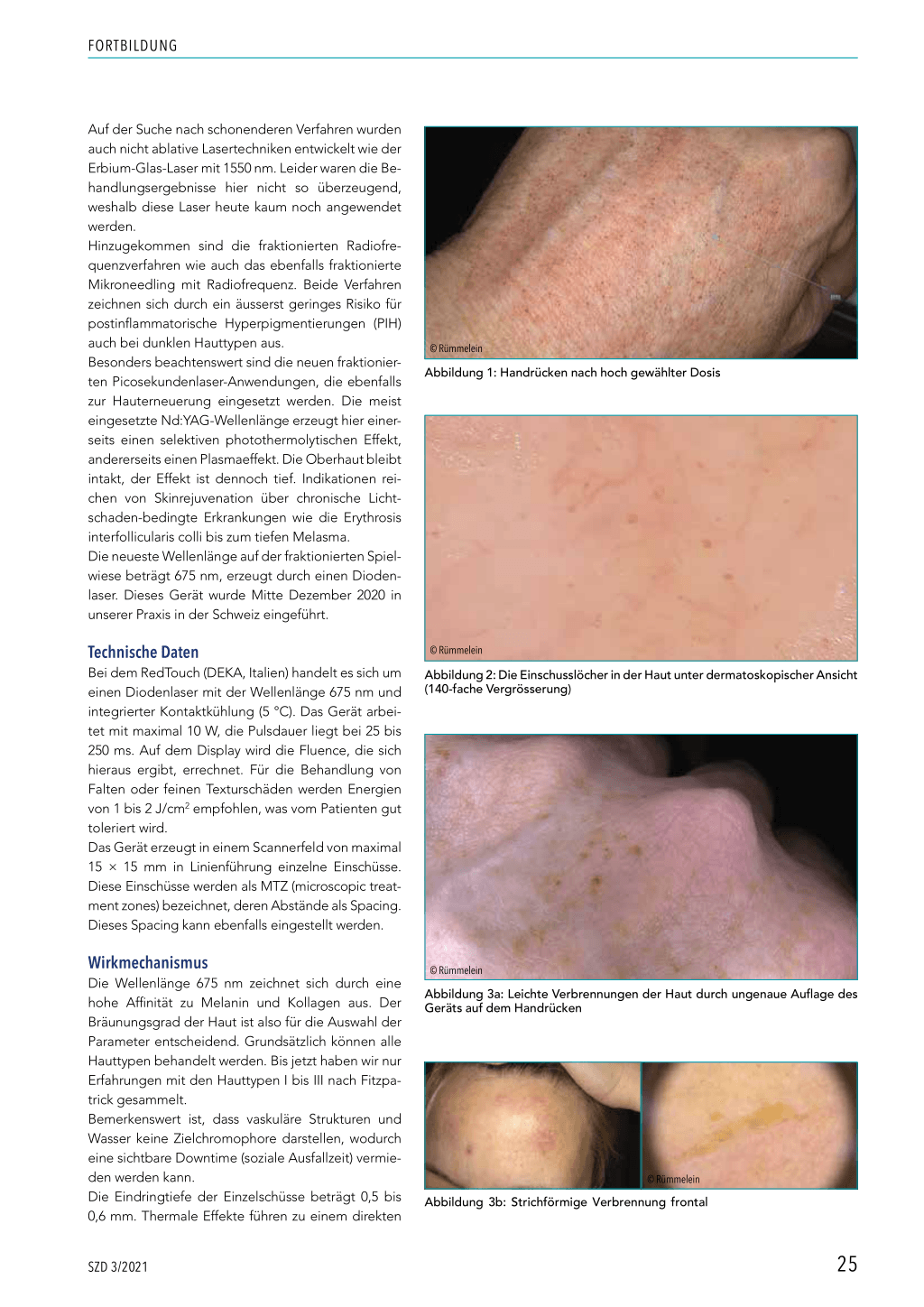 FORTBILDUNG

Auf der Suche nach schonenderen Verfahren wurden auch nicht ablative Lasertechniken entwickelt wie der Erbium-Glas-Laser mit 1550 nm. Leider waren die Behandlungsergebnisse hier nicht so überzeugend, weshalb diese Laser heute kaum noch angewendet werden.
Hinzugekommen sind die fraktionierten Radiofrequenzverfahren wie auch das ebenfalls fraktionierte Mikroneedling mit Radiofrequenz. Beide Verfahren zeichnen sich durch ein äusserst geringes Risiko für postinflammatorische Hyperpigmentierungen (PIH) auch bei dunklen Hauttypen aus.
Besonders beachtenswert sind die neuen fraktionierten Picosekundenlaser-Anwendungen, die ebenfalls zur Hauterneuerung eingesetzt werden. Die meist eingesetzte Nd:YAG-Wellenlänge erzeugt hier einerseits einen selektiven photothermolytischen Effekt, andererseits einen Plasmaeffekt. Die Oberhaut bleibt intakt, der Effekt ist dennoch tief. Indikationen reichen von Skinrejuvenation über chronische Lichtschaden-bedingte Erkrankungen wie die Erythrosis interfollicularis colli bis zum tiefen Melasma.
Die neueste Wellenlänge auf der fraktionierten Spielwiese beträgt 675 nm, erzeugt durch einen Diodenlaser. Dieses Gerät wurde Mitte Dezember 2020 in unserer Praxis in der Schweiz eingeführt.

Technische Daten
Bei dem RedTouch (DEKA, Italien) handelt es sich um einen Diodenlaser mit der Wellenlänge 675 nm und integrierter Kontaktkühlung (5 °C). Das Gerät arbeitet mit maximal 10 W, die Pulsdauer liegt bei 25 bis 250 ms. Auf dem Display wird die Fluence, die sich hieraus ergibt, errechnet. Für die Behandlung von Falten oder feinen Texturschäden werden Energien von 1 bis 2 J/cm$^2$ empfohlen, was vom Patienten gut toleriert wird.
Das Gerät erzeugt in einem Scannerfeld von maximal 15 × 15 mm in Linienführung einzelne Einschüsse. Diese Einschüsse werden als MTZ (microscopic treatment zones) bezeichnet, deren Abstände als Spacing. Dieses Spacing kann ebenfalls eingestellt werden.

Wirkmechanismus
Die Wellenlänge 675 nm zeichnet sich durch eine hohe Affinität zu Melanin und Kollagen aus. Der Bräunungsgrad der Haut ist also für die Auswahl der Parameter entscheidend. Grundsätzlich können alle Hauttypen behandelt werden. Bis jetzt haben wir nur Erfahrungen mit den Hauttypen I bis III nach Fitzpatrick gesammelt.
Bemerkenswert ist, dass vaskuläre Strukturen und Wasser keine Zielchromophore darstellen, wodurch eine sichtbare Downtime (soziale Ausfallzeit) vermieden werden kann.
Die Eindringtiefe der Einzelschüsse beträgt 0,5 bis 0,6 mm. Thermale Effekte führen zu einem direkten

© Rümmelein
Abbildung 1: Handrücken nach hoch gewählter Dosis

© Rümmelein
Abbildung 2: Die Einschusslöcher in der Haut unter dermatoskopischer Ansicht (140-fache Vergrösserung)

© Rümmelein
Abbildung 3a: Leichte Verbrennungen der Haut durch ungenaue Auflage des Geräts auf dem Handrücken

© Rümmelein
Abbildung 3b: Strichförmige Verbrennung frontal

SZD 3/2021
25